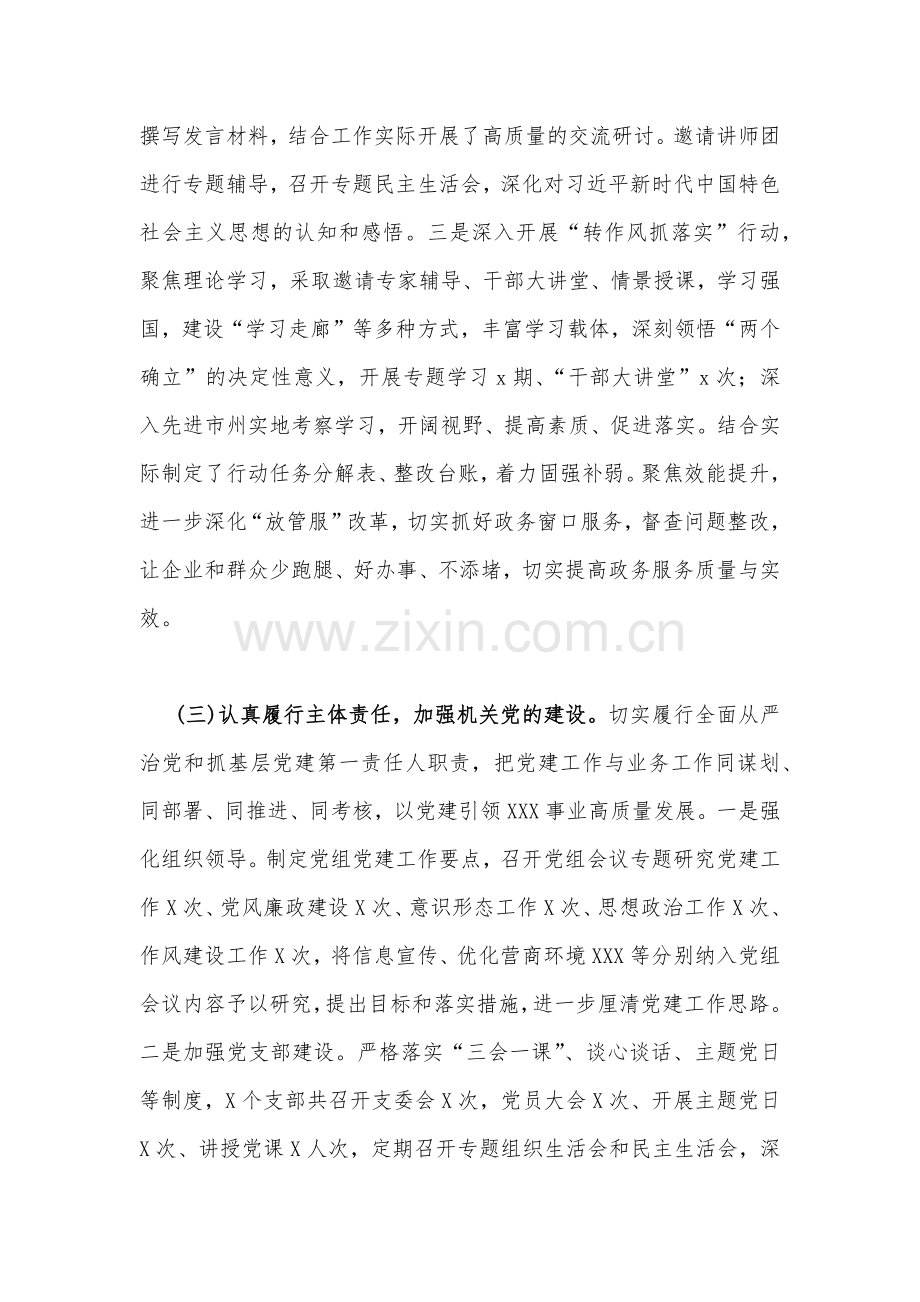 撰写发言材料，结合工作实际开展了高质量的交流研讨。邀请讲师团进行专题辅导，召开专题民主生活会，深化对习近平新时代中国特色社会主义思想的认知和感悟。三是深入开展“转作风抓落实”行动，聚焦理论学习，采取邀请专家辅导、干部大讲堂、情景授课，学习强国，建设“学习走廊”等多种方式，丰富学习载体，深刻领悟“两个确立”的决定性意义，开展专题学习x期、“干部大讲堂”x次；深入先进市州实地考察学习，开阔视野、提高素质、促进落实。结合实际制定了行动任务分解表、整改台账，着力固强补弱。聚焦效能提升，进一步深化“放管服”改革，切实抓好政务窗口服务，督查问题整改，让企业和群众少跑腿、好办事、不添堵，切实提高政务服务质量与实效。

(三)认真履行主体责任，加强机关党的建设。切实履行全面从严治党和抓基层党建第一责任人职责，把党建工作与业务工作同谋划、同部署、同推进、同考核，以党建引领XXX事业高质量发展。一是强化组织领导。制定党组党建工作要点，召开党组会议专题研究党建工作X次、党风廉政建设X次、意识形态工作X次、思想政治工作X次、作风建设工作X次，将信息宣传、优化营商环境XXX等分别纳入党组会议内容予以研究，提出目标和落实措施，进一步厘清党建工作思路。二是加强党支部建设。严格落实“三会一课”、谈心谈话、主题党日等制度，X个支部共召开支委会X次，党员大会X次、开展主题党日X次、讲授党课X人次，定期召开专题组织生活会和民主生活会，深

www.zixin.com.cn